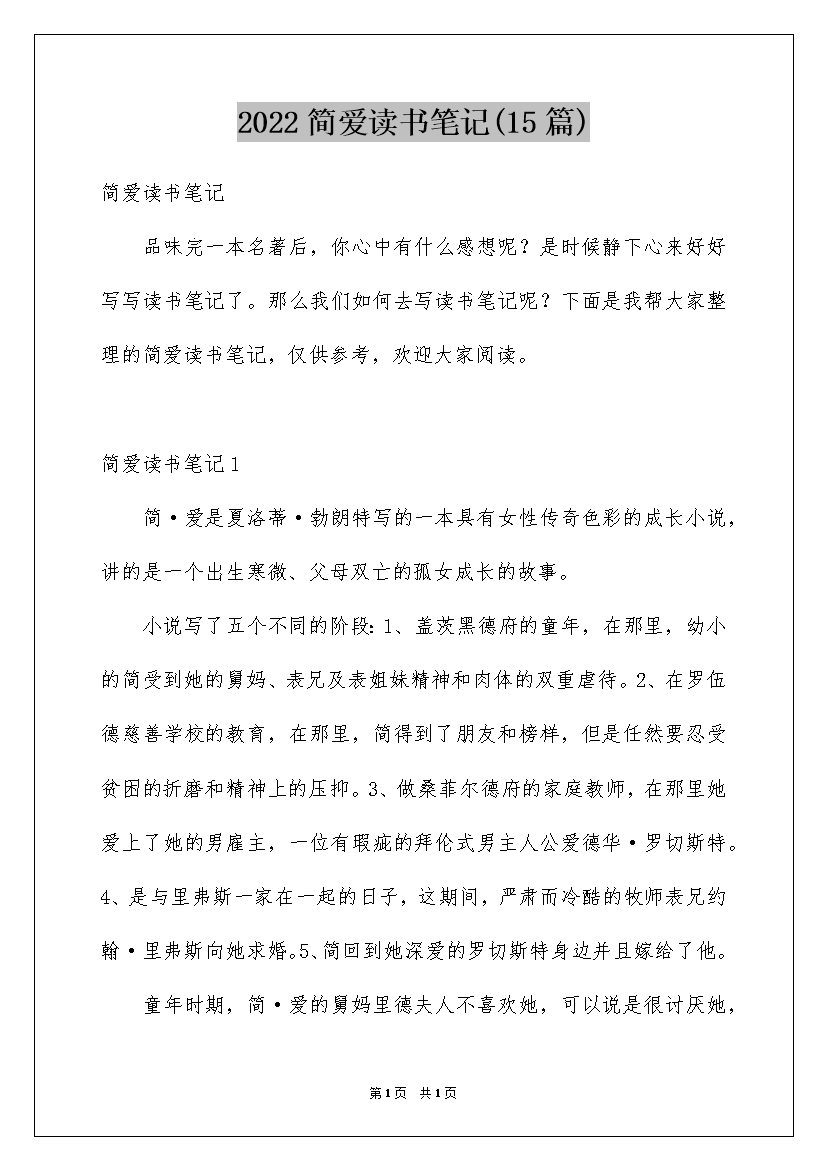 2022简爱读书笔记(15篇)

简爱读书笔记

品味完一本名著后，你心中有什么感想呢？是时候静下心来好好写写读书笔记了。那么我们如何去写读书笔记呢？下面是我帮大家整理的简爱读书笔记，仅供参考，欢迎大家阅读。

简爱读书笔记1

简·爱是夏洛蒂·勃朗特写的一本具有女性传奇色彩的成长小说，讲的是一个出生寒微、父母双亡的孤女成长的故事。

小说写了五个不同的阶段：1、盖茨黑德府的童年，在那里，幼小的简受到她的舅妈、表兄及表姐妹精神和肉体的双重虐待。2、在罗伍德慈善学校的教育，在那里，简得到了朋友和榜样，但是任然要忍受贫困的折磨和精神上的压抑。3、做桑菲尔德府的家庭教师，在那里她爱上了她的男雇主，一位有瑕疵的拜伦式男主人公爱德华·罗切斯特。4、是与里弗斯一家在一起的日子，这期间，严肃而冷酷的牧师表兄约翰·里弗斯向她求婚。5、简回到她深爱的罗切斯特身边并且嫁给了他。

童年时期，简·爱的舅妈里德夫人不喜欢她，可以说是很讨厌她，

第1页 共1页